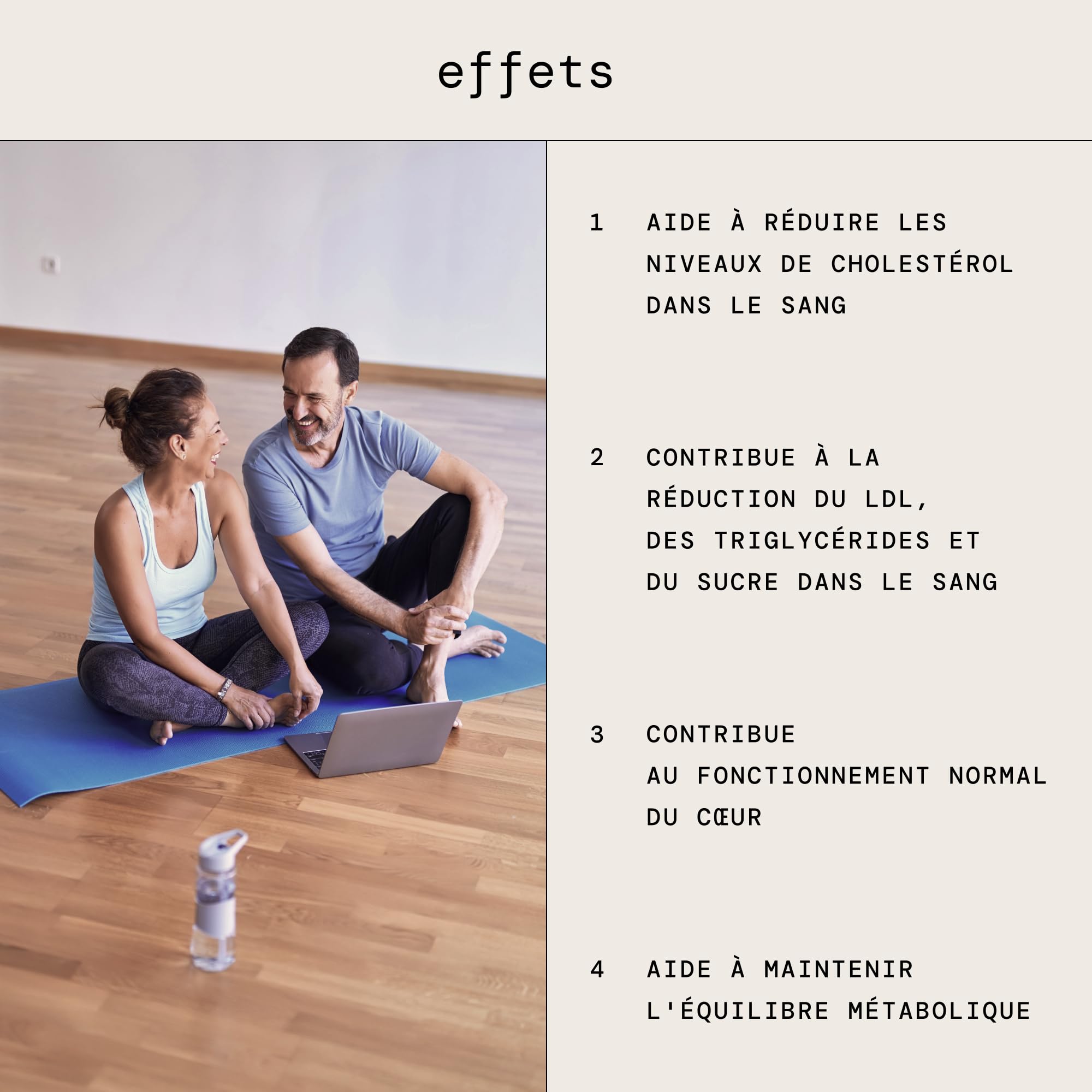 effets

1 AIDE À RÉDUIRE LES NIVEAUX DE CHOLESTÉROL DANS LE SANG

2 CONTRIBUE À LA RÉDUCTION DU LDL, DES TRIGLYCÉRIDES ET DU SUCRE DANS LE SANG

3 CONTRIBUE AU FONCTIONNEMENT NORMAL DU CŒUR

4 AIDE À MAINTENIR L'ÉQUILIBRE MÉTABOLIQUE